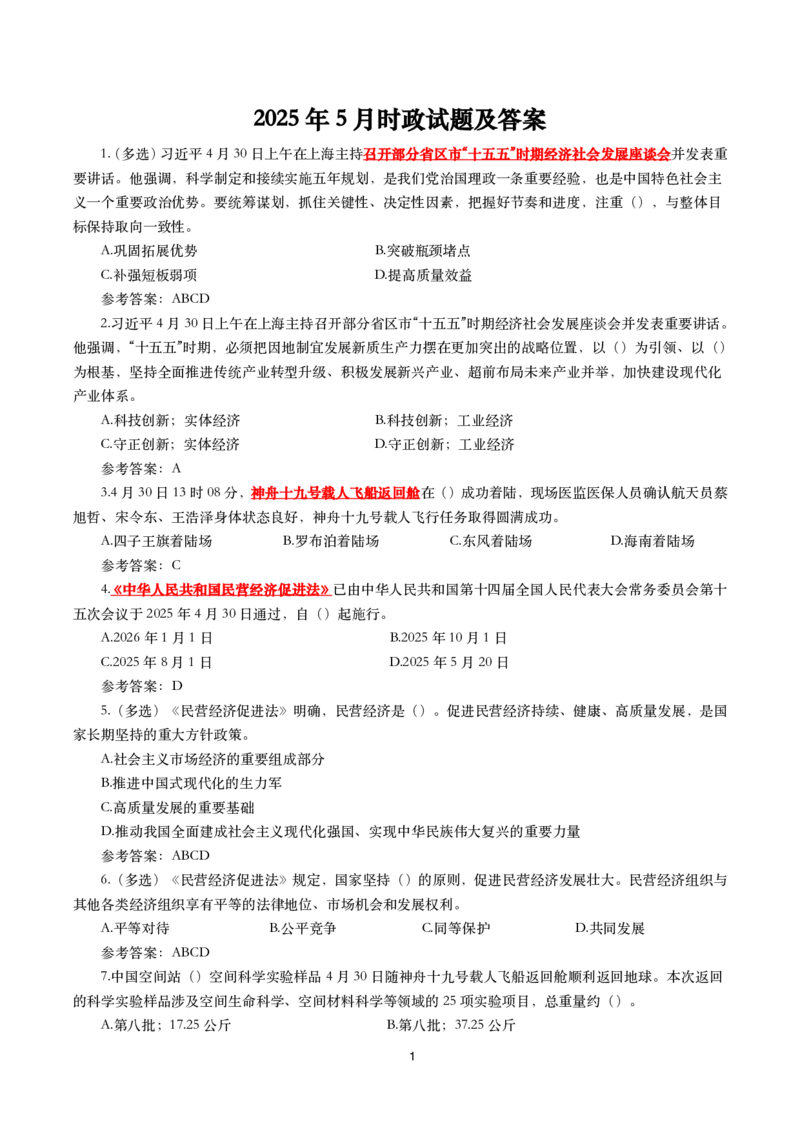 2025 年 5 月时政试题及答案

1.（多选）习近平 4 月 30 日上午在上海主持召开部分省区市“十五五”时期经济社会发展座谈会并发表重要讲话。他强调，科学制定和接续实施五年规划，是我们党治国理政一条重要经验，也是中国特色社会主义一个重要政治优势。要统筹谋划，抓住关键性、决定性因素，把握好节奏和进度，注重（），与整体目标保持取向一致性。

A.巩固拓展优势
B.突破瓶颈堵点
C.补强短板弱项
D.提高质量效益

参考答案：ABCD

2.习近平 4 月 30 日上午在上海主持召开部分省区市“十五五”时期经济社会发展座谈会并发表重要讲话。他强调，“十五五”时期，必须把因地制宜发展新质生产力摆在更加突出的战略位置，以（）为引领、以（）为根基，坚持全面推进传统产业转型升级、积极发展新兴产业、超前布局未来产业并举，加快建设现代化产业体系。

A.科技创新；实体经济
B.科技创新；工业经济
C.守正创新；实体经济
D.守正创新；工业经济

参考答案：A

3.4 月 30 日 13 时 08 分，神舟十九号载人飞船返回舱在（）成功着陆，现场医监医保人员确认航天员蔡旭哲、宋令东、王浩泽身体状态良好，神舟十九号载人飞行任务取得圆满成功。

A.四子王旗着陆场
B.罗布泊着陆场
C.东风着陆场
D.海南着陆场

参考答案：C

4.《中华人民共和国民营经济促进法》已由中华人民共和国第十四届全国人民代表大会常务委员会第十五次会议于 2025 年 4 月 30 日通过，自（）起施行。

A.2026 年 1 月 1 日
B.2025 年 10 月 1 日
C.2025 年 8 月 1 日
D.2025 年 5 月 20 日

参考答案：D

5.（多选）《民营经济促进法》明确，民营经济是（）。促进民营经济持续、健康、高质量发展，是国家长期坚持的重大方针政策。

A.社会主义市场经济的重要组成部分
B.推进中国式现代化的生力军
C.高质量发展的重要基础
D.推动我国全面建成社会主义现代化强国、实现中华民族伟大复兴的重要力量

参考答案：ABCD

6.（多选）《民营经济促进法》规定，国家坚持（）的原则，促进民营经济发展壮大。民营经济组织与其他各类经济组织享有平等的法律地位、市场机会和发展权利。

A.平等对待
B.公平竞争
C.同等保护
D.共同发展

参考答案：ABCD

7.中国空间站（）空间科学实验样品 4 月 30 日随神舟十九号载人飞船返回舱顺利返回地球。本次返回的科学实验样品涉及空间生命科学、空间材料科学等领域的 25 项实验项目，总重量约（）。

A.第八批；17.25 公斤
B.第八批；37.25 公斤

1